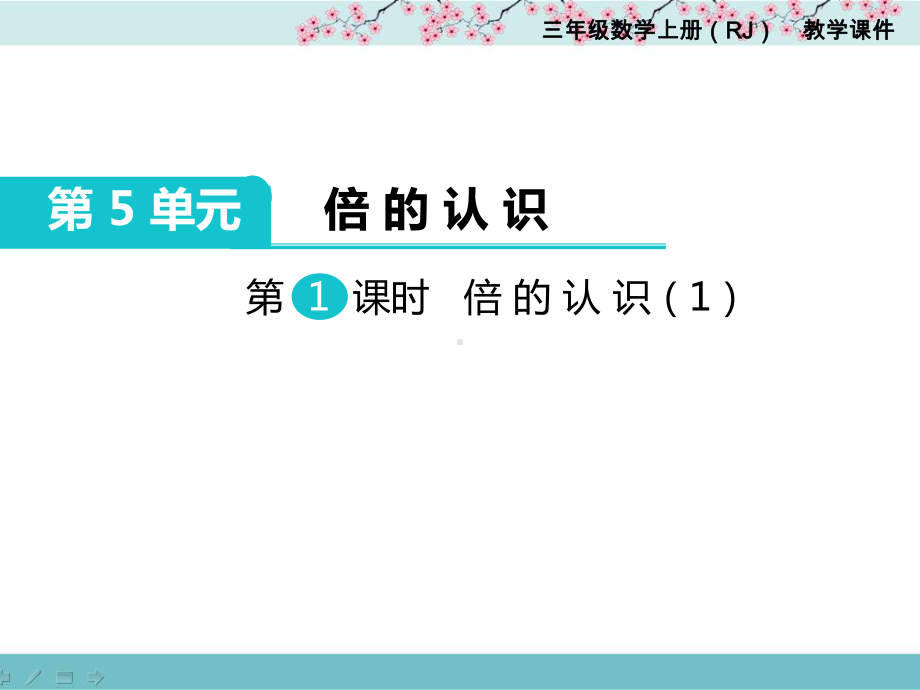 三年级数学上册（RJ） 教学课件

第 5 单元 倍的认识

第 1 课时 倍的认识（1）